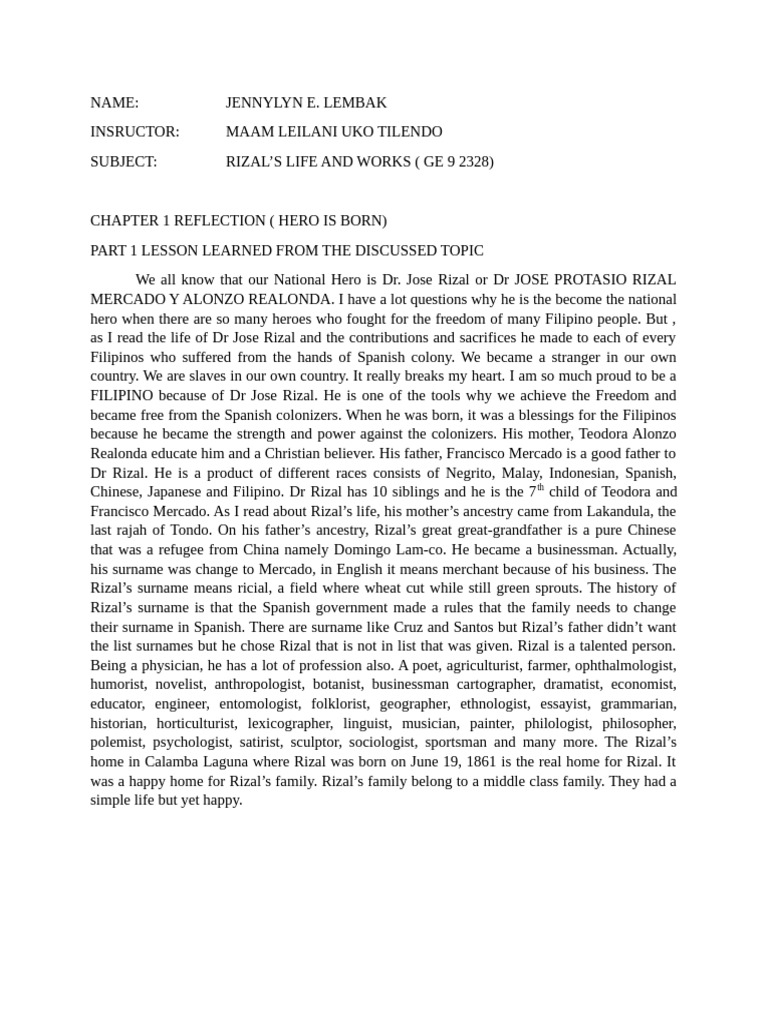 NAME: JENNYLYN E. LEMBAK

INSRUCTOR: MAAM LEILANI UKO TILENDO

SUBJECT: RIZAL'S LIFE AND WORKS ( GE 9 2328)

CHAPTER 1 REFLECTION ( HERO IS BORN)

PART 1 LESSON LEARNED FROM THE DISCUSSED TOPIC

We all know that our National Hero is Dr. Jose Rizal or Dr JOSE PROTASIO RIZAL MERCADO Y ALONZO REALONDA. I have a lot questions why he is the become the national hero when there are so many heroes who fought for the freedom of many Filipino people. But , as I read the life of Dr Jose Rizal and the contributions and sacrifices he made to each of every Filipinos who suffered from the hands of Spanish colony. We became a stranger in our own country. We are slaves in our own country. It really breaks my heart. I am so much proud to be a FILIPINO because of Dr Jose Rizal. He is one of the tools why we achieve the Freedom and became free from the Spanish colonizers. When he was born, it was a blessings for the Filipinos because he became the strength and power against the colonizers. His mother, Teodora Alonzo Realonda educate him and a Christian believer. His father, Francisco Mercado is a good father to Dr Rizal. He is a product of different races consists of Negrito, Malay, Indonesian, Spanish, Chinese, Japanese and Filipino. Dr Rizal has 10 siblings and he is the 7$^{th}$ child of Teodora and Francisco Mercado. As I read about Rizal's life, his mother's ancestry came from Lakandula, the last rajah of Tondo. On his father's ancestry, Rizal's great great-grandfather is a pure Chinese that was a refugee from China namely Domingo Lam-co. He became a businessman. Actually, his surname was change to Mercado, in English it means merchant because of his business. The Rizal's surname means ricial, a field where wheat cut while still green sprouts. The history of Rizal's surname is that the Spanish government made a rules that the family needs to change their surname in Spanish. There are surname like Cruz and Santos but Rizal's father didn't want the list surnames but he chose Rizal that is not in list that was given. Rizal is a talented person. Being a physician, he has a lot of profession also. A poet, agriculturist, farmer, ophthalmologist, humorist, novelist, anthropologist, botanist, businessman cartographer, dramatist, economist, educator, engineer, entomologist, folklorist, geographer, ethnologist, essayist, grammarian, historian, horticulturist, lexicographer, linguist, musician, painter, philologist, philosopher, polemist, psychologist, satirist, sculptor, sociologist, sportsman and many more. The Rizal's home in Calamba Laguna where Rizal was born on June 19, 1861 is the real home for Rizal. It was a happy home for Rizal's family. Rizal's family belong to a middle class family. They had a simple life but yet happy.